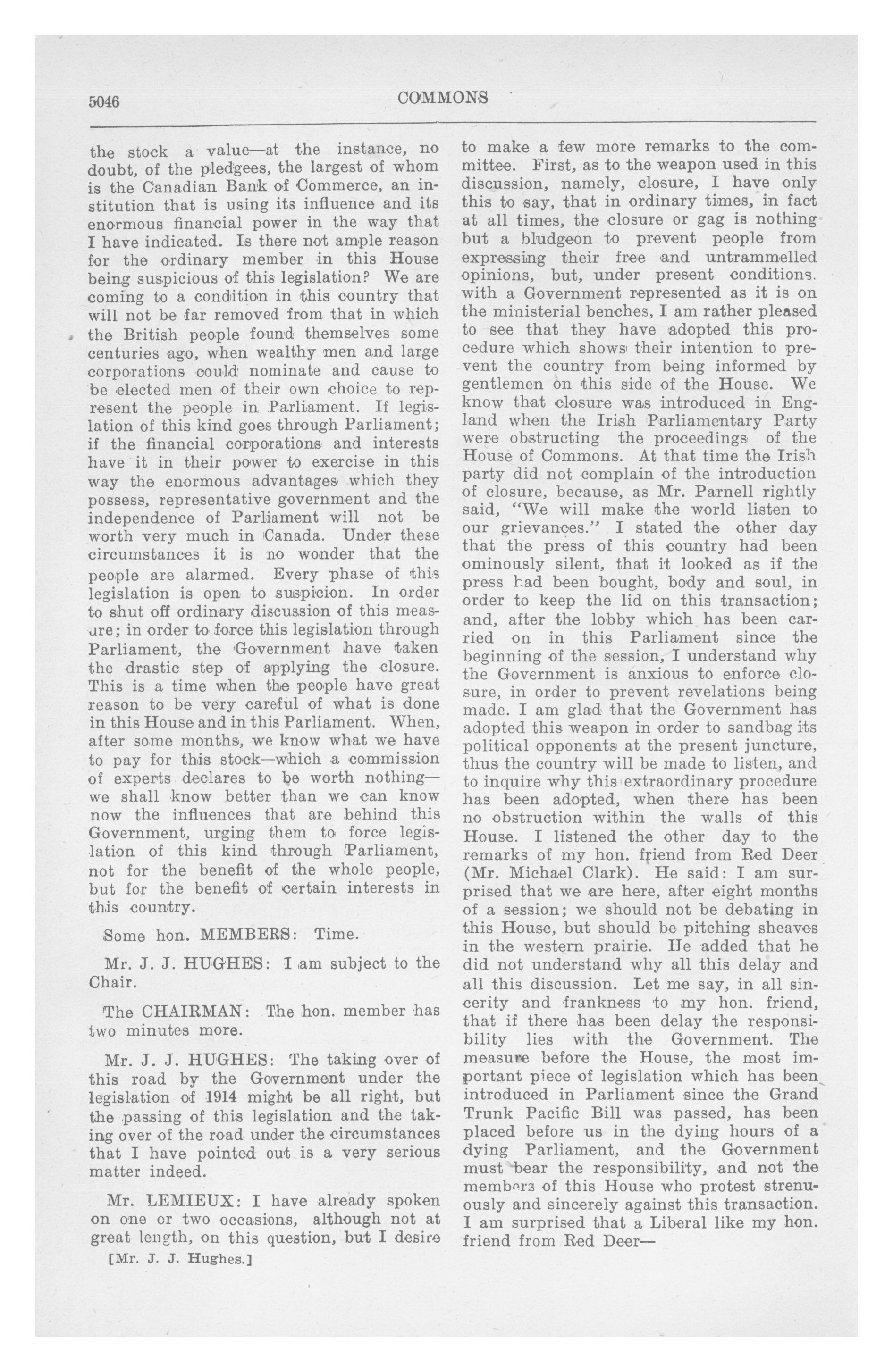 5046 COMMONS

the stock a value—at the instance, no doubt, of the pledgees, the largest of whom is the Canadian Bank of Commerce, an institution that is using its influence and its enormous financial power in the way that I have indicated. Is there not ample reason for the ordinary member in this House being suspicious of this legislation? We are coming to a condition in this country that will not be far removed from that in which the British people found themselves some centuries ago, when wealthy men and large corporations could nominate and cause to be elected men of their own choice to represent the people in Parliament. If legislation of this kind goes through Parliament; if the financial corporations and interests have it in their power to exercise in this way the enormous advantages which they possess, representative government and the independence of Parliament will not be worth very much in Canada. Under these circumstances it is no wonder that the people are alarmed. Every phase of this legislation is open to suspicion. In order to shut off ordinary discussion of this measure; in order to force this legislation through Parliament, the Government have taken the drastic step of applying the closure. This is a time when the people have great reason to be very careful of what is done in this House and in this Parliament. When, after some months, we know what we have to pay for this stock—which a commission of experts declares to be worth nothing—we shall know better than we can know now the influences that are behind this Government, urging them to force legislation of this kind through Parliament, not for the benefit of the whole people, but for the benefit of certain interests in this country.

Some hon. MEMBERS: Time.

Mr. J. J. HUGHES: I am subject to the Chair.

The CHAIRMAN: The hon. member has two minutes more.

Mr. J. J. HUGHES: The taking over of this road by the Government under the legislation of 1914 might be all right, but the passing of this legislation and the taking over of the road under the circumstances that I have pointed out is a very serious matter indeed.

Mr. LEMIEUX: I have already spoken on one or two occasions, although not at great length, on this question, but I desire

[Mr. J. J. Hughes.]

to make a few more remarks to the committee. First, as to the weapon used in this discussion, namely, closure, I have only this to say, that in ordinary times, in fact at all times, the closure or gag is nothing but a bludgeon to prevent people from expressing their free and untrammelled opinions, but, under present conditions. with a Government represented as it is on the ministerial benches, I am rather pleased to see that they have adopted this procedure which shows their intention to prevent the country from being informed by gentlemen on this side of the House. We know that closure was introduced in England when the Irish Parliamentary Party were obstructing the proceedings of the House of Commons. At that time the Irish party did not complain of the introduction of closure, because, as Mr. Parnell rightly said, "We will make the world listen to our grievances." I stated the other day that the press of this country had been ominously silent, that it looked as if the press had been bought, body and soul, in order to keep the lid on this transaction; and, after the lobby which has been carried on in this Parliament since the beginning of the session, I understand why the Government is anxious to enforce closure, in order to prevent revelations being made. I am glad that the Government has adopted this weapon in order to sandbag its political opponents at the present juncture, thus the country will be made to listen, and to inquire why this extraordinary procedure has been adopted, when there has been no obstruction within the walls of this House. I listened the other day to the remarks of my hon. friend from Red Deer (Mr. Michael Clark). He said: I am surprised that we are here, after eight months of a session; we should not be debating in this House, but should be pitching sheaves in the western prairie. He added that he did not understand why all this delay and all this discussion. Let me say, in all sincerity and frankness to my hon. friend, that if there has been delay the responsibility lies with the Government. The measure before the House, the most important piece of legislation which has been introduced in Parliament since the Grand Trunk Pacific Bill was passed, has been placed before us in the dying hours of a dying Parliament, and the Government must bear the responsibility, and not the members of this House who protest strenuously and sincerely against this transaction. I am surprised that a Liberal like my hon. friend from Red Deer—